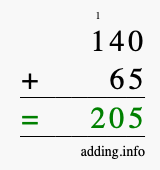 1
140
+ 65
= 205
adding.info